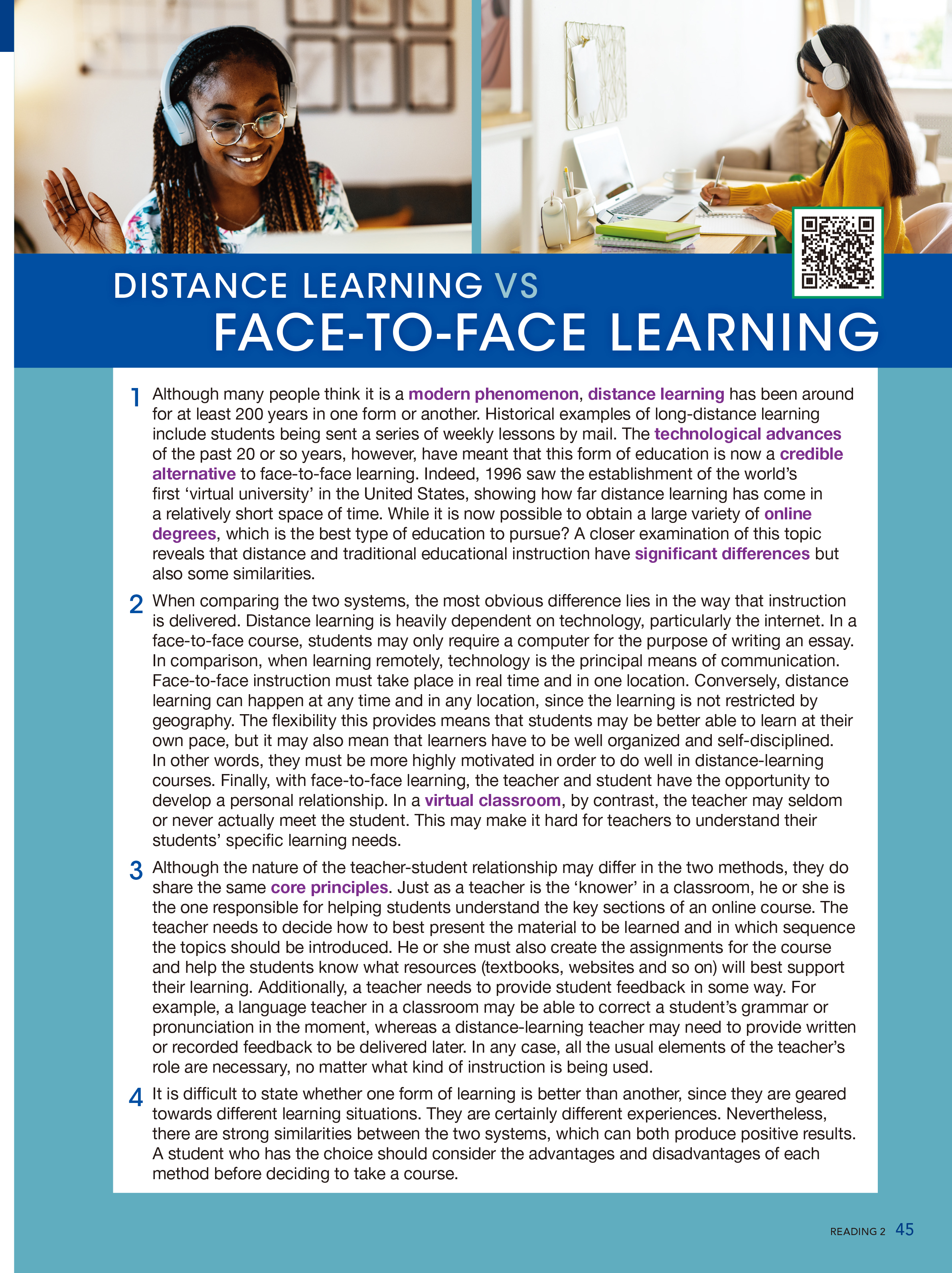 DISTANCE LEARNING VS
FACE-TO-FACE LEARNING

1 Although many people think it is a modern phenomenon, distance learning has been around for at least 200 years in one form or another. Historical examples of long-distance learning include students being sent a series of weekly lessons by mail. The technological advances of the past 20 or so years, however, have meant that this form of education is now a credible alternative to face-to-face learning. Indeed, 1996 saw the establishment of the world's first 'virtual university' in the United States, showing how far distance learning has come in a relatively short space of time. While it is now possible to obtain a large variety of online degrees, which is the best type of education to pursue? A closer examination of this topic reveals that distance and traditional educational instruction have significant differences but also some similarities.

2 When comparing the two systems, the most obvious difference lies in the way that instruction is delivered. Distance learning is heavily dependent on technology, particularly the internet. In a face-to-face course, students may only require a computer for the purpose of writing an essay. In comparison, when learning remotely, technology is the principal means of communication. Face-to-face instruction must take place in real time and in one location. Conversely, distance learning can happen at any time and in any location, since the learning is not restricted by geography. The flexibility this provides means that students may be better able to learn at their own pace, but it may also mean that learners have to be well organized and self-disciplined. In other words, they must be more highly motivated in order to do well in distance-learning courses. Finally, with face-to-face learning, the teacher and student have the opportunity to develop a personal relationship. In a virtual classroom, by contrast, the teacher may seldom or never actually meet the student. This may make it hard for teachers to understand their students' specific learning needs.

3 Although the nature of the teacher-student relationship may differ in the two methods, they do share the same core principles. Just as a teacher is the 'knower' in a classroom, he or she is the one responsible for helping students understand the key sections of an online course. The teacher needs to decide how to best present the material to be learned and in which sequence the topics should be introduced. He or she must also create the assignments for the course and help the students know what resources (textbooks, websites and so on) will best support their learning. Additionally, a teacher needs to provide student feedback in some way. For example, a language teacher in a classroom may be able to correct a student's grammar or pronunciation in the moment, whereas a distance-learning teacher may need to provide written or recorded feedback to be delivered later. In any case, all the usual elements of the teacher's role are necessary, no matter what kind of instruction is being used.

4 It is difficult to state whether one form of learning is better than another, since they are geared towards different learning situations. They are certainly different experiences. Nevertheless, there are strong similarities between the two systems, which can both produce positive results. A student who has the choice should consider the advantages and disadvantages of each method before deciding to take a course.

READING 2 45